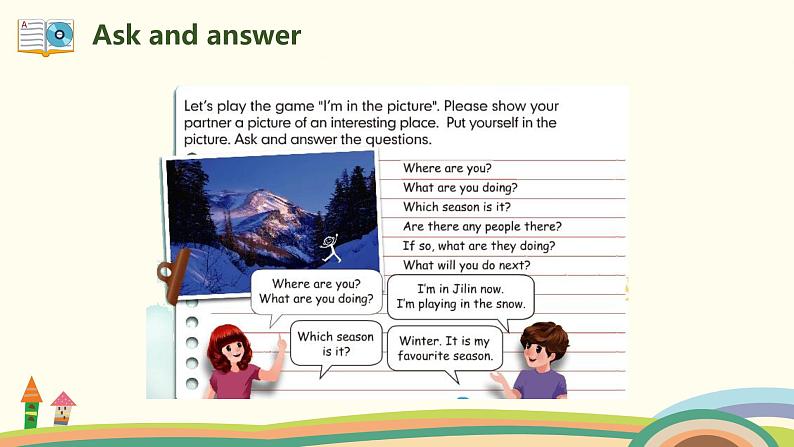 Ask and answer

Let's play the game "I'm in the picture". Please show your partner a picture of an interesting place. Put yourself in the picture. Ask and answer the questions.

Where are you?
What are you doing?
Which season is it?
Are there any people there?
If so, what are they doing?
What will you do next?

Where are you? What are you doing?

I'm in Jilin now. I'm playing in the snow.

Which season is it?

Winter. It is my favourite season.